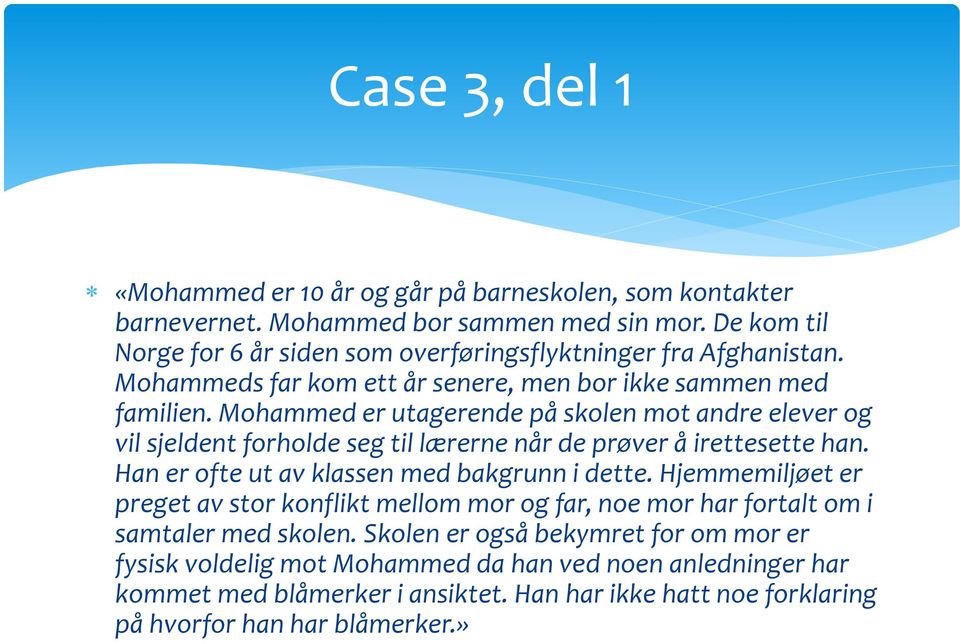 Case 3, del 1

* «Mohammed er 10 år og går på barneskolen, som kontakter barnevernet. Mohammed bor sammen med sin mor. De kom til Norge for 6 år siden som overføringsflyktninger fra Afghanistan. Mohammeds far kom ett år senere, men bor ikke sammen med familien. Mohammed er utagerende på skolen mot andre elever og vil sjeldent forholde seg til lærerne når de prøver å irettesette han. Han er ofte ut av klassen med bakgrunn i dette. Hjemmemiljøet er preget av stor konflikt mellom mor og far, noe mor har fortalt om i samtaler med skolen. Skolen er også bekymret for om mor er fysisk voldelig mot Mohammed da han ved noen anledninger har kommet med blåmerker i ansiktet. Han har ikke hatt noe forklaring på hvorfor han har blåmerker.»